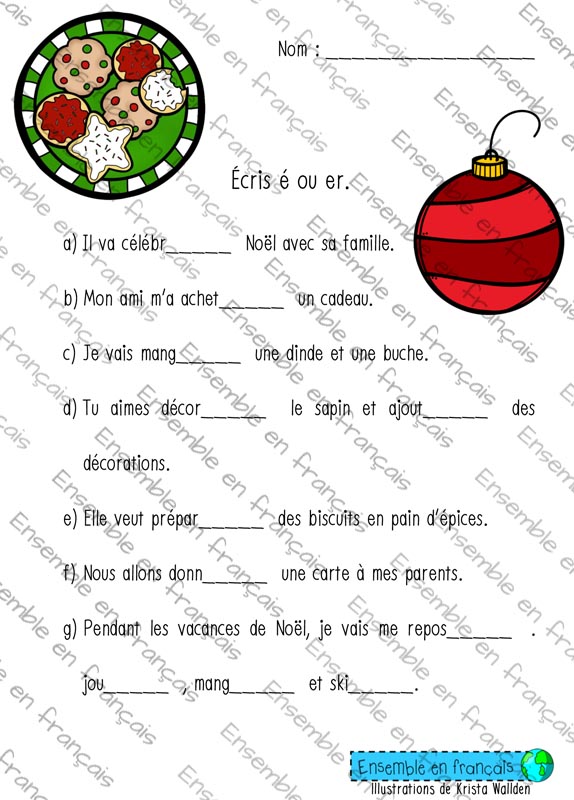 Nom : ____

Écris é ou er.

a) Il va célébr____ Noël avec sa famille.

b) Mon ami m'a achet____ un cadeau.

c) Je vais mang____ une dinde et une buche.

d) Tu aimes décor____ le sapin et ajout____ des décorations.

e) Elle veut prépar____ des biscuits en pain d'épices.

f) Nous allons donn____ une carte à mes parents.

g) Pendant les vacances de Noël, je vais me repos____ . jou____ , mang____ et ski____.

Ensemble en français
Illustrations de Krista Wallden

Ensemble en français